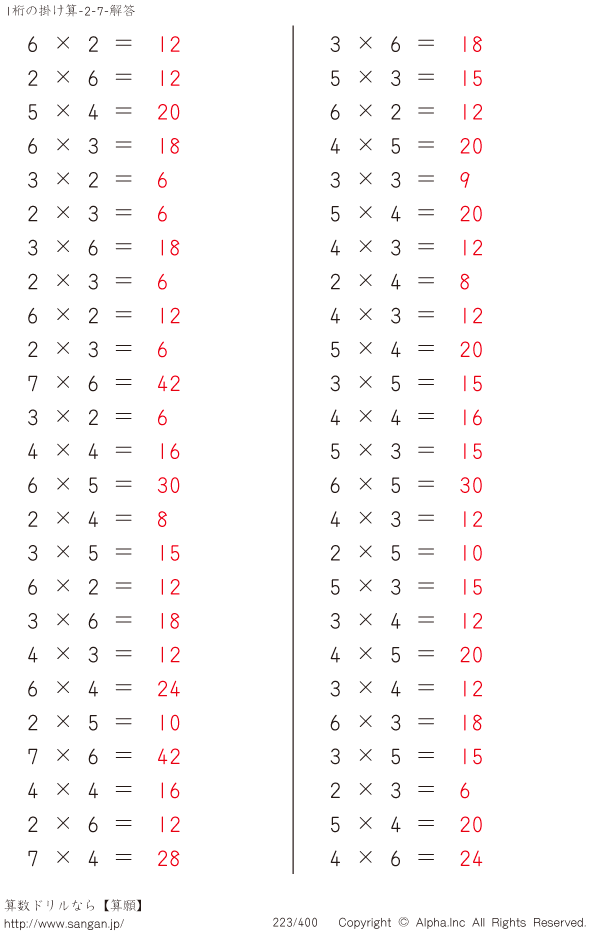 1桁の掛け算-2-7-解答

$6 \times 2 = 12$
$2 \times 6 = 12$
$5 \times 4 = 20$
$6 \times 3 = 18$
$3 \times 2 = 6$
$2 \times 3 = 6$
$3 \times 6 = 18$
$2 \times 3 = 6$
$6 \times 2 = 12$
$2 \times 3 = 6$
$7 \times 6 = 42$
$3 \times 2 = 6$
$4 \times 4 = 16$
$6 \times 5 = 30$
$2 \times 4 = 8$
$3 \times 5 = 15$
$6 \times 2 = 12$
$3 \times 6 = 18$
$4 \times 3 = 12$
$6 \times 4 = 24$
$2 \times 5 = 10$
$7 \times 6 = 42$
$4 \times 4 = 16$
$2 \times 6 = 12$
$7 \times 4 = 28$

$3 \times 6 = 18$
$5 \times 3 = 15$
$6 \times 2 = 12$
$4 \times 5 = 20$
$3 \times 3 = 9$
$5 \times 4 = 20$
$4 \times 3 = 12$
$2 \times 4 = 8$
$4 \times 3 = 12$
$5 \times 4 = 20$
$3 \times 5 = 15$
$4 \times 4 = 16$
$5 \times 3 = 15$
$6 \times 5 = 30$
$4 \times 3 = 12$
$2 \times 5 = 10$
$5 \times 3 = 15$
$3 \times 4 = 12$
$4 \times 5 = 20$
$3 \times 4 = 12$
$6 \times 3 = 18$
$3 \times 5 = 15$
$2 \times 3 = 6$
$5 \times 4 = 20$
$4 \times 6 = 24$

算数ドリルなら【算願】
http://www.sangan.jp/ 223/400 Copyright © Alpha.Inc All Rights Reserved.